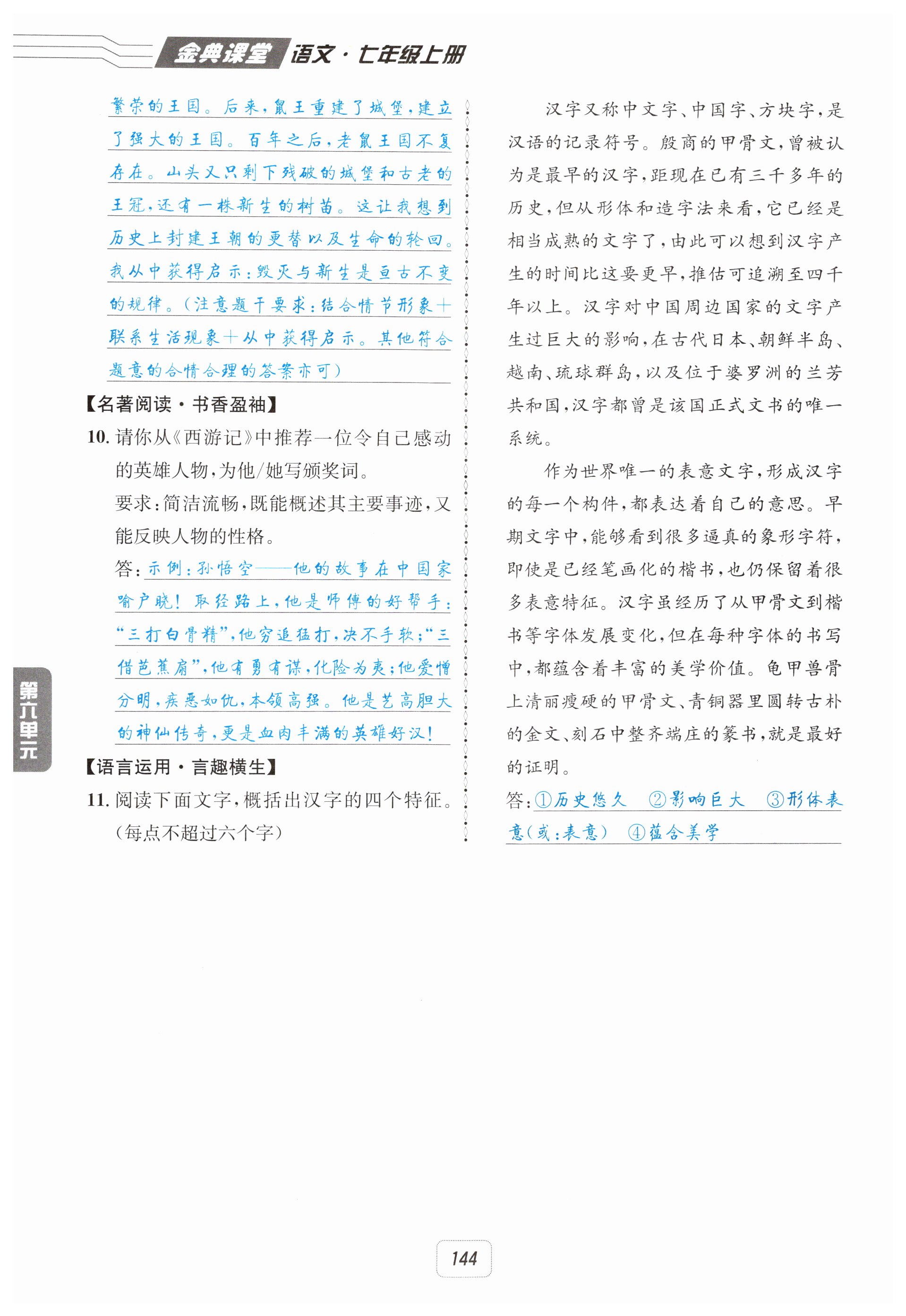 金典课堂 语文·七年级上册

繁荣的王国。后来，鼠王重建了城堡，建立了强大的王国。百年之后，老鼠王国不复存在。山头又只剩下残破的城堡和古老的王冠，还有一株新生的树苗。这让我想到历史上封建王朝的更替以及生命的轮回。我从中获得启示：毁灭与新生是亘古不变的规律。（注意题干要求：结合情节形象＋联系生活现象＋从中获得启示。其他符合题意的合情合理的答案亦可）

【名著阅读·书香盈袖】

10. 请你从《西游记》中推荐一位令自己感动的英雄人物，为他/她写颁奖词。

要求：简洁流畅，既能概述其主要事迹，又能反映人物的性格。

答：示例：孙悟空——他的故事在中国家喻户晓！取经路上，他是师傅的好帮手：“三打白骨精”，他穷追猛打，决不手软；“三借芭蕉扇”，他有勇有谋，化险为夷；他爱憎分明，疾恶如仇，本领高强。他是艺高胆大的神仙传奇，更是血肉丰满的英雄好汉！

【语言运用·言趣横生】

11. 阅读下面文字，概括出汉字的四个特征。（每点不超过六个字）

汉字又称中文字、中国字、方块字，是汉语的记录符号。殷商的甲骨文，曾被认为是最早的汉字，距现在已有三千多年的历史，但从形体和造字法来看，它已经是相当成熟的文字了，由此可以想到汉字产生的时间比这要更早，推估可追溯至四千年以上。汉字对中国周边国家的文字产生过巨大的影响，在古代日本、朝鲜半岛、越南、琉球群岛，以及位于婆罗洲的兰芳共和国，汉字都曾是该国正式文书的唯一系统。

作为世界唯一的表意文字，形成汉字的每一个构件，都表达着自己的意思。早期文字中，能够看到很多逼真的象形字符，即使是已经笔画化的楷书，也仍保留着很多表意特征。汉字虽经历了从甲骨文到楷书等字体发展变化，但在每种字体的书写中，都蕴含着丰富的美学价值。龟甲兽骨上清丽瘦硬的甲骨文、青铜器里圆转古朴的金文、刻石中整齐端庄的篆书，就是最好的证明。

答：①历史悠久 ②影响巨大 ③形体表意（或：表意） ④蕴含美学

第六单元

144